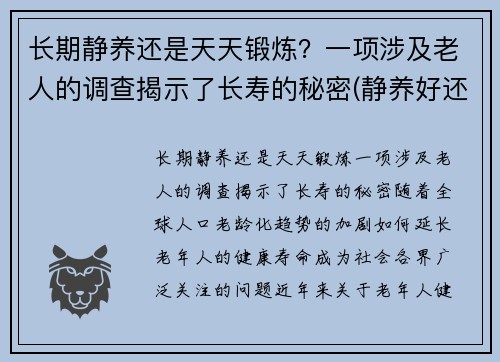 长期静养还是天天锻炼？一项涉及老人的调查揭示了长寿的秘密(静养好还

长期静养还是天天锻炼一项涉及老人的调查揭示了长寿的秘密随着全球人口老龄化趋势的加剧如何延长老年人的健康寿命成为社会各界广泛关注的问题近年来关于老年人健